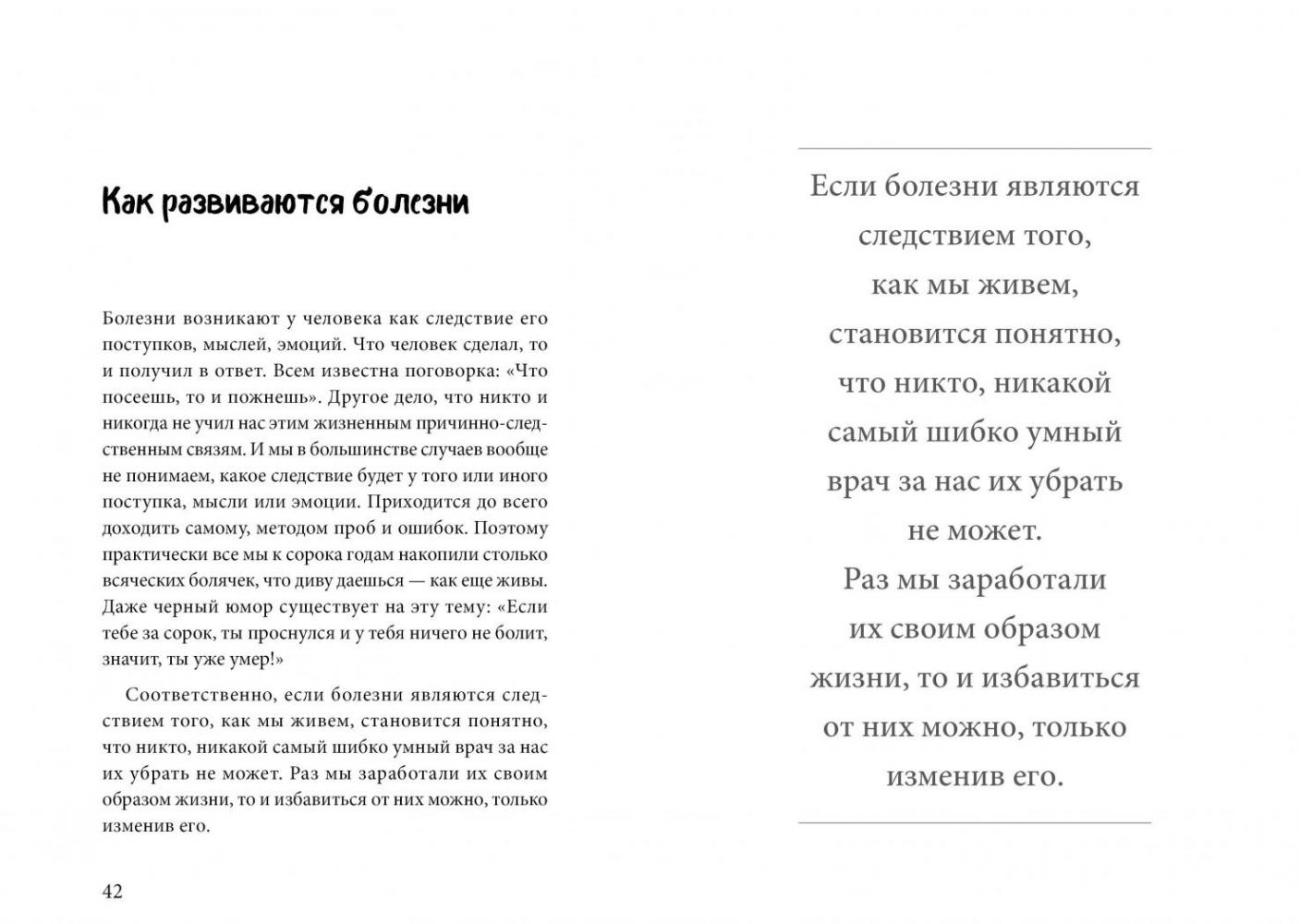 Как развиваются болезни

Болезни возникают у человека как следствие его поступков, мыслей, эмоций. Что человек сделал, то и получил в ответ. Всем известна поговорка: «Что посеешь, то и пожнешь». Другое дело, что никто и никогда не учил нас этим жизненным причинно-следственным связям. И мы в большинстве случаев вообще не понимаем, какое следствие будет у того или иного поступка, мысли или эмоции. Приходится до всего доходить самому, методом проб и ошибок. Поэтому практически все мы к сорока годам накопили столько всяческих болячек, что диву даешься — как еще живы. Даже черный юмор существует на эту тему: «Если тебе за сорок, ты проснулся и у тебя ничего не болит, значит, ты уже умер!»

Соответственно, если болезни являются следствием того, как мы живем, становится понятно, что никто, никакой самый шибко умный врач за нас их убрать не может. Раз мы заработали их своим образом жизни, то и избавиться от них можно, только изменив его.

42

Если болезни являются следствием того, как мы живем, становится понятно, что никто, никакой самый шибко умный врач за нас их убрать не может. Раз мы заработали их своим образом жизни, то и избавиться от них можно, только изменив его.